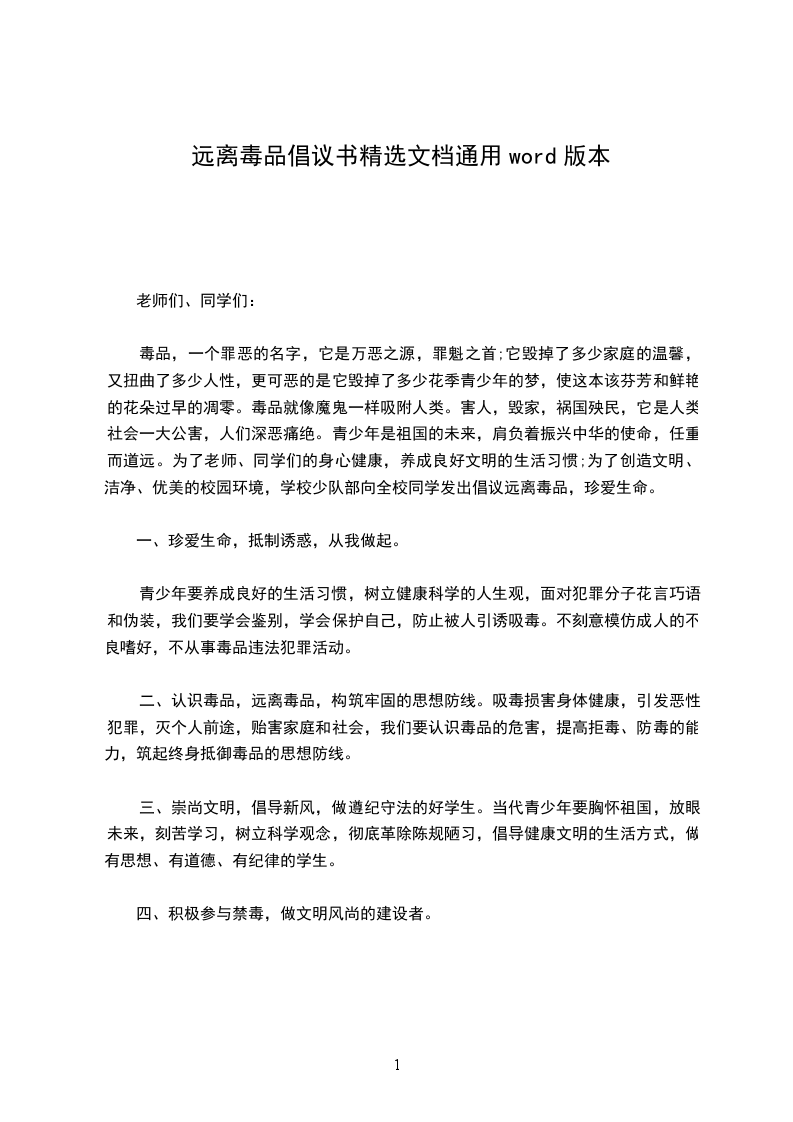 远离毒品倡议书精选文档通用 word 版本

老师们、同学们：

毒品，一个罪恶的名字，它是万恶之源，罪魁之首;它毁掉了多少家庭的温馨，又扭曲了多少人性，更可恶的是它毁掉了多少花季青少年的梦，使这本该芬芳和鲜艳的花朵过早的凋零。毒品就像魔鬼一样吸附人类。害人，毁家，祸国殃民，它是人类社会一大公害，人们深恶痛绝。青少年是祖国的未来，肩负着振兴中华的使命，任重而道远。为了老师、同学们的身心健康，养成良好文明的生活习惯;为了创造文明、洁净、优美的校园环境，学校少队部向全校同学发出倡议远离毒品，珍爱生命。

一、珍爱生命，抵制诱惑，从我做起。

青少年要养成良好的生活习惯，树立健康科学的人生观，面对犯罪分子花言巧语和伪装，我们要学会鉴别，学会保护自己，防止被人引诱吸毒。不刻意模仿成人的不良嗜好，不从事毒品违法犯罪活动。

二、认识毒品，远离毒品，构筑牢固的思想防线。吸毒损害身体健康，引发恶性犯罪，灭个人前途，贻害家庭和社会，我们要认识毒品的危害，提高拒毒、防毒的能力，筑起终身抵御毒品的思想防线。

三、崇尚文明，倡导新风，做遵纪守法的好学生。当代青少年要胸怀祖国，放眼未来，刻苦学习，树立科学观念，彻底革除陈规陋习，倡导健康文明的生活方式，做有思想、有道德、有纪律的学生。

四、积极参与禁毒，做文明风尚的建设者。

1